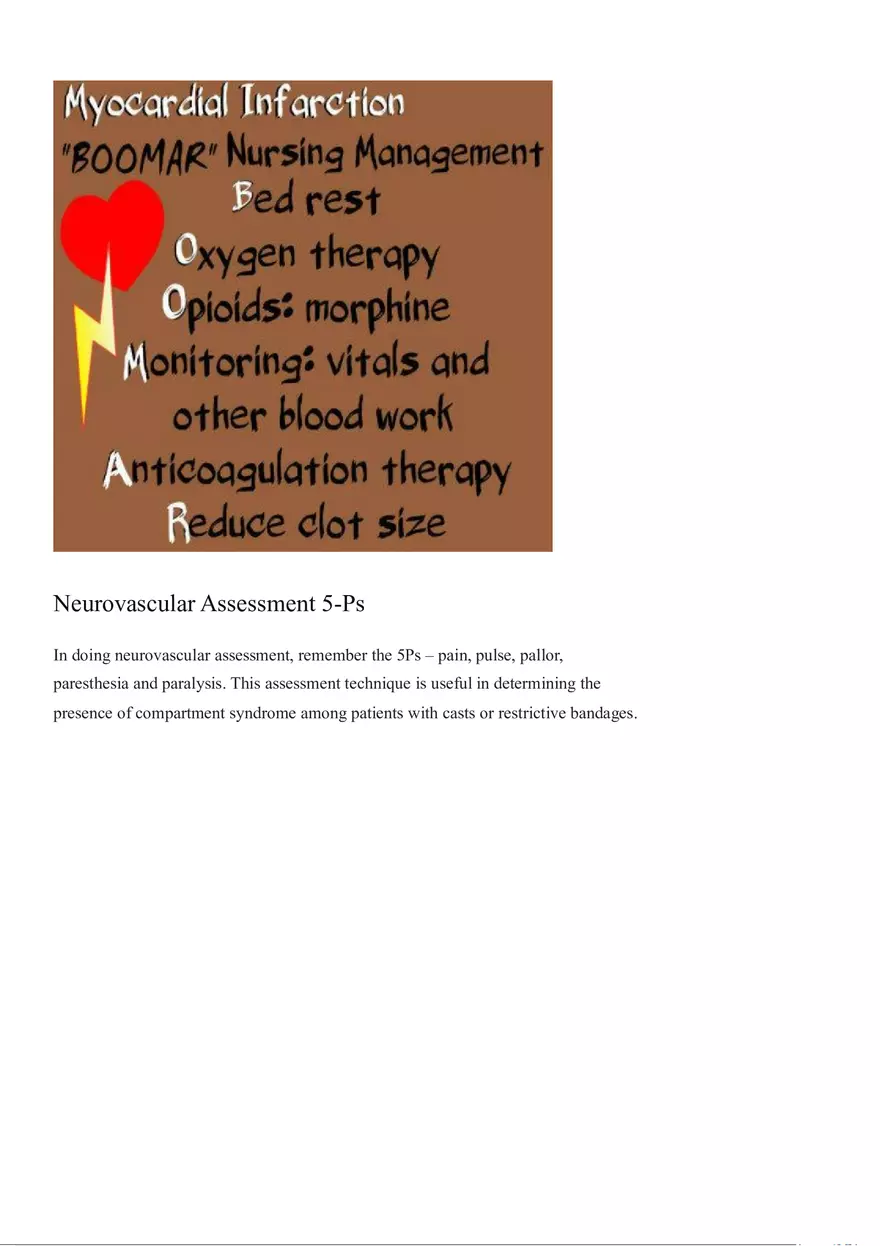 Myocardial Infarction
"BOOMAR" Nursing Management
Bed rest
Oxygen therapy
Opioids: morphine
Monitoring: vitals and other blood work
Anticoagulation therapy
Reduce clot size

Neurovascular Assessment 5-Ps

In doing neurovascular assessment, remember the 5Ps – pain, pulse, pallor, paresthesia and paralysis. This assessment technique is useful in determining the presence of compartment syndrome among patients with casts or restrictive bandages.